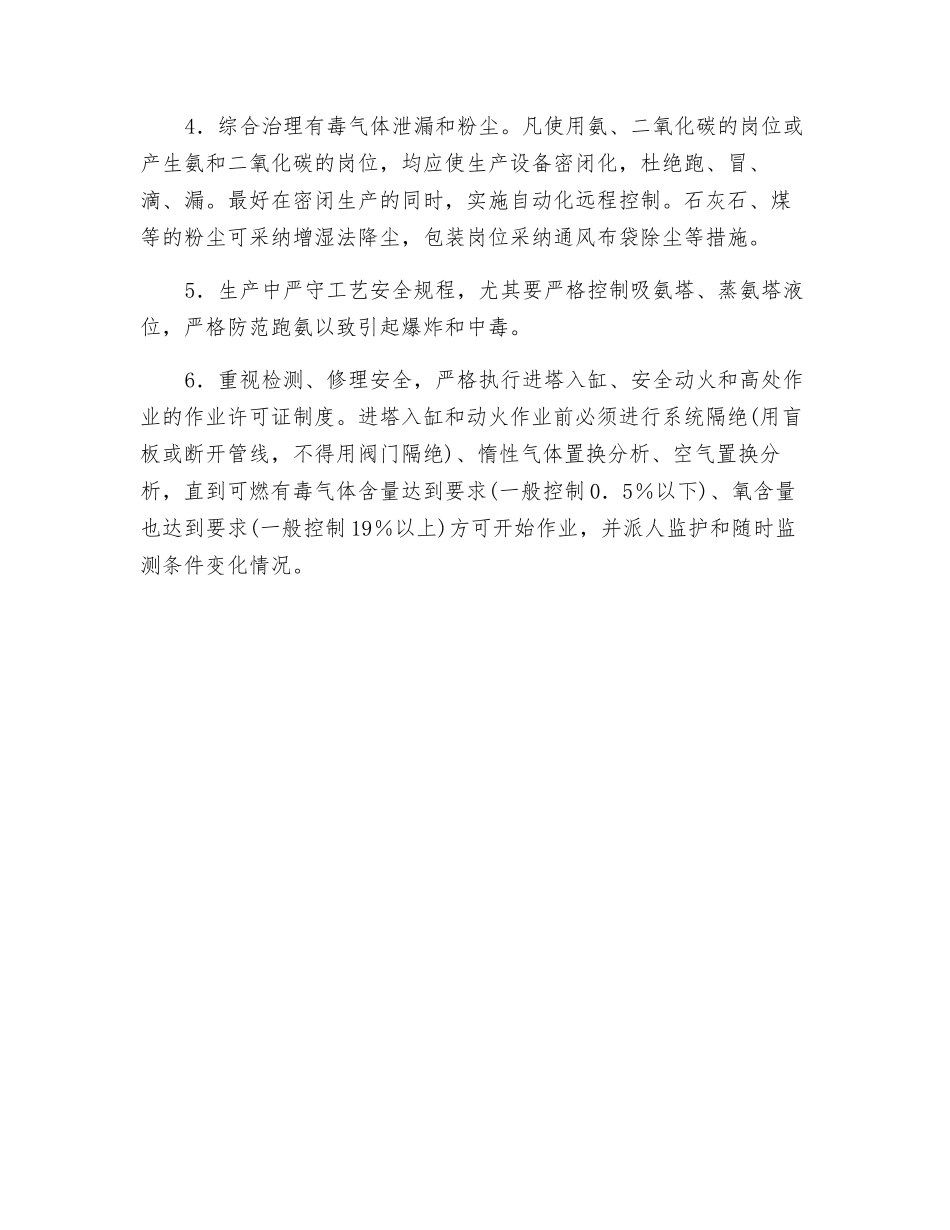 4．综合治理有毒气体泄漏和粉尘。凡使用氨、二氧化碳的岗位或产生氨和二氧化碳的岗位，均应使生产设备密闭化，杜绝跑、冒、滴、漏。最好在密闭生产的同时，实施自动化远程控制。石灰石、煤等的粉尘可采纳增湿法降尘，包装岗位采纳通风布袋除尘等措施。

5．生产中严守工艺安全规程，尤其要严格控制吸氨塔、蒸氨塔液位，严格防范跑氨以致引起爆炸和中毒。

6．重视检测、修理安全，严格执行进塔入缸、安全动火和高处作业的作业许可证制度。进塔入缸和动火作业前必须进行系统隔绝(用盲板或断开管线，不得用阀门隔绝)、惰性气体置换分析、空气置换分析，直到可燃有毒气体含量达到要求(一般控制0．5%以下)、氧含量也达到要求(一般控制19%以上)方可开始作业，并派人监护和随时监测条件变化情况。